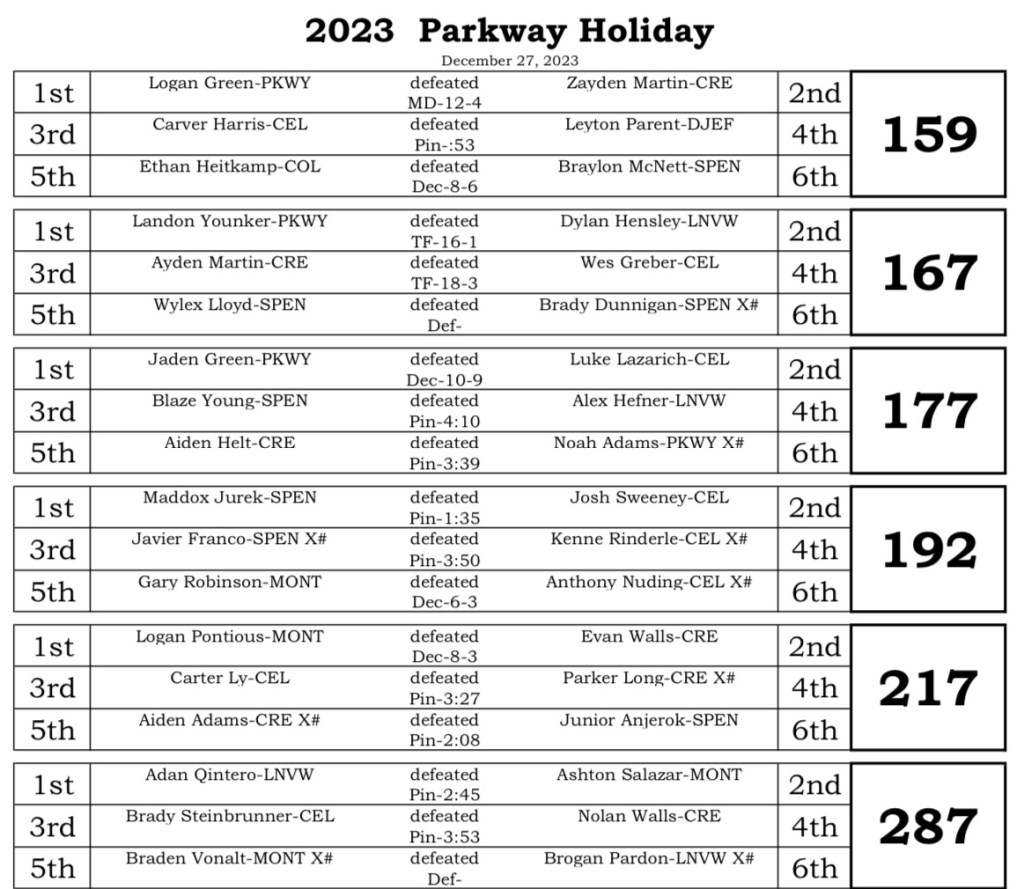 2023 Parkway Holiday

December 27, 2023

| | | | | | |
|---|---|---|---|---|---|
| 1st | Logan Green-PKWY | defeated MD-12-4 | Zayden Martin-CRE | 2nd | 159 |
| 3rd | Carver Harris-CEL | defeated Pin-:53 | Leyton Parent-DJEF | 4th | |
| 5th | Ethan Heitkamp-COL | defeated Dec-8-6 | Braylon McNett-SPEN | 6th | |

| | | | | | |
|---|---|---|---|---|---|
| 1st | Landon Younker-PKWY | defeated TF-16-1 | Dylan Hensley-LNVW | 2nd | 167 |
| 3rd | Ayden Martin-CRE | defeated TF-18-3 | Wes Greber-CEL | 4th | |
| 5th | Wylex Lloyd-SPEN | defeated Def- | Brady Dunnigan-SPEN X# | 6th | |

| | | | | | |
|---|---|---|---|---|---|
| 1st | Jaden Green-PKWY | defeated Dec-10-9 | Luke Lazarich-CEL | 2nd | 177 |
| 3rd | Blaze Young-SPEN | defeated Pin-4:10 | Alex Hefner-LNVW | 4th | |
| 5th | Aiden Helt-CRE | defeated Pin-3:39 | Noah Adams-PKWY X# | 6th | |

| | | | | | |
|---|---|---|---|---|---|
| 1st | Maddox Jurek-SPEN | defeated Pin-1:35 | Josh Sweeney-CEL | 2nd | 192 |
| 3rd | Javier Franco-SPEN X# | defeated Pin-3:50 | Kenne Rinderle-CEL X# | 4th | |
| 5th | Gary Robinson-MONT | defeated Dec-6-3 | Anthony Nuding-CEL X# | 6th | |

| | | | | | |
|---|---|---|---|---|---|
| 1st | Logan Pontious-MONT | defeated Dec-8-3 | Evan Walls-CRE | 2nd | 217 |
| 3rd | Carter Ly-CEL | defeated Pin-3:27 | Parker Long-CRE X# | 4th | |
| 5th | Aiden Adams-CRE X# | defeated Pin-2:08 | Junior Anjerok-SPEN | 6th | |

| | | | | | |
|---|---|---|---|---|---|
| 1st | Adan Qintero-LNVW | defeated Pin-2:45 | Ashton Salazar-MONT | 2nd | 287 |
| 3rd | Brady Steinbrunner-CEL | defeated Pin-3:53 | Nolan Walls-CRE | 4th | |
| 5th | Braden Vonalt-MONT X# | defeated Def- | Brogan Pardon-LNVW X# | 6th | |